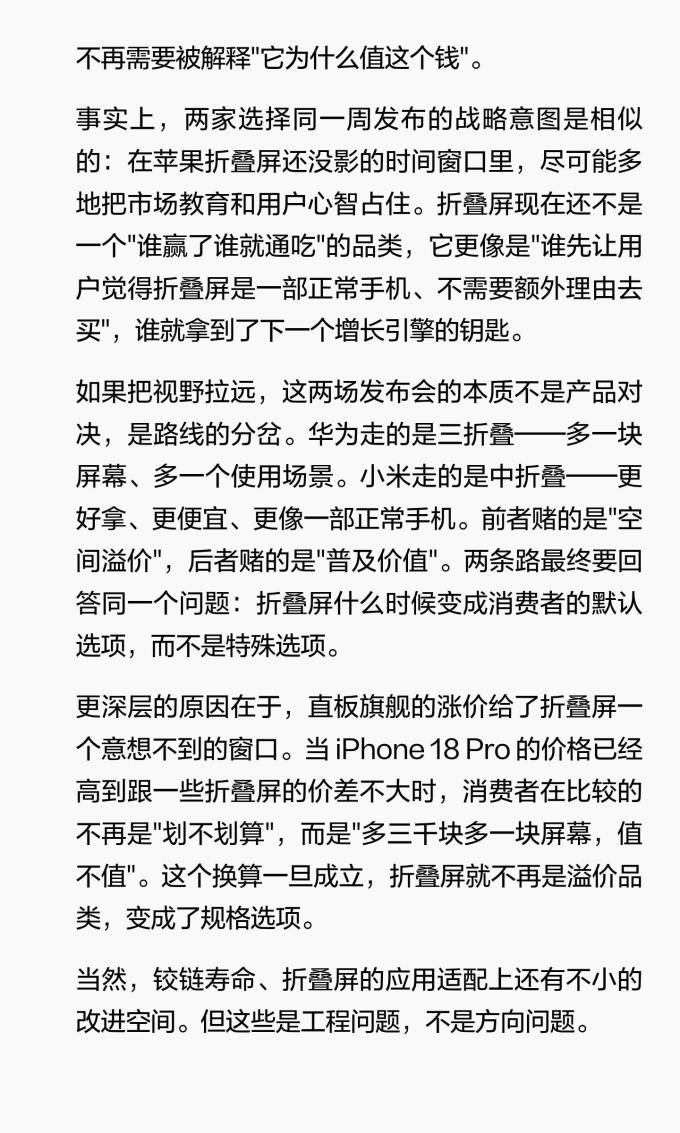 不再需要被解释"它为什么值这个钱"。

事实上，两家选择同一周发布的战略意图是相似的：在苹果折叠屏还没影的时间窗口里，尽可能多地把市场教育和用户心智占住。折叠屏现在还不是一个"谁赢了谁就通吃"的品类，它更像是"谁先让用户觉得折叠屏是一部正常手机、不需要额外理由去买"，谁就拿到了下一个增长引擎的钥匙。

如果把视野拉远，这两场发布会的本质不是产品对决，是路线的分岔。华为走的是三折叠——多一块屏幕、多一个使用场景。小米走的是中折叠——更好拿、更便宜、更像一部正常手机。前者赌的是"空间溢价"，后者赌的是"普及价值"。两条路最终要回答同一个问题：折叠屏什么时候变成消费者的默认选项，而不是特殊选项。

更深层的原因在于，直板旗舰的涨价给了折叠屏一个意想不到的窗口。当 iPhone 18 Pro 的价格已经高到跟一些折叠屏的价差不大时，消费者在比较的不再是"划不划算"，而是"多三千块多一块屏幕，值不值"。这个换算一旦成立，折叠屏就不再是溢价品类，变成了规格选项。

当然，铰链寿命、折叠屏的应用适配上还有不小的改进空间。但这些是工程问题，不是方向问题。